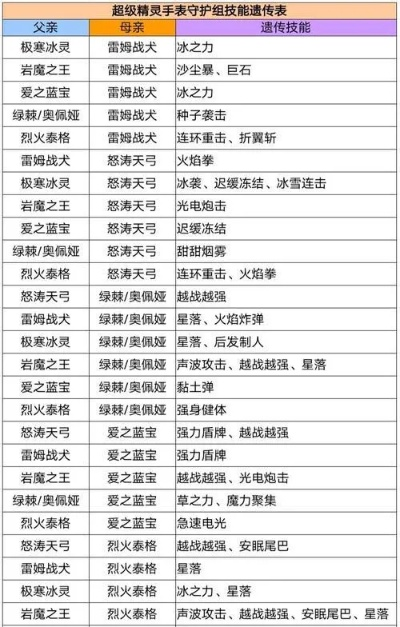 超级精灵手表守护组技能遗传表

| 父亲 | 母亲 | 遗传技能 |
|---|---|---|
| 极寒冰灵 | 雷姆战犬 | 冰之力 |
| 岩魔之王 | 雷姆战犬 | 沙尘暴、巨石 |
| 爱之蓝宝 | 雷姆战犬 | 冰之力 |
| 绿棘/奥佩娅 | 雷姆战犬 | 种子袭击 |
| 烈火泰格 | 雷姆战犬 | 连环重击、折翼斩 |
| 雷姆战犬 | 怒涛天弓 | 火焰拳 |
| 极寒冰灵 | 怒涛天弓 | 冰袭、迟缓冻结、冰雪连击 |
| 岩魔之王 | 怒涛天弓 | 光电炮击 |
| 爱之蓝宝 | 怒涛天弓 | 迟缓冻结 |
| 绿棘/奥佩娅 | 怒涛天弓 | 甜甜烟雾 |
| 烈火泰格 | 怒涛天弓 | 连环重击、火焰拳 |
| 怒涛天弓 | 绿棘/奥佩娅 | 越战越强 |
| 雷姆战犬 | 绿棘/奥佩娅 | 星落、火焰炸弹 |
| 极寒冰灵 | 绿棘/奥佩娅 | 星落、后发制人 |
| 岩魔之王 | 绿棘/奥佩娅 | 声波攻击、越战越强、星落 |
| 爱之蓝宝 | 绿棘/奥佩娅 | 黏土弹 |
| 烈火泰格 | 绿棘/奥佩娅 | 强身健体 |
| 怒涛天弓 | 爱之蓝宝 | 强力盾牌、越战越强 |
| 雷姆战犬 | 爱之蓝宝 | 强力盾牌 |
| 岩魔之王 | 爱之蓝宝 | 越战越强、光电炮击 |
| 绿棘/奥佩娅 | 爱之蓝宝 | 草之力、魔力聚集 |
| 烈火泰格 | 爱之蓝宝 | 急速电光 |
| 怒涛天弓 | 烈火泰格 | 越战越强、安眠尾巴 |
| 雷姆战犬 | 烈火泰格 | 星落 |
| 极寒冰灵 | 烈火泰格 | 冰之力、星落 |
| 岩魔之王 | 烈火泰格 | 声波攻击、越战越强、安眠尾巴、星落 |